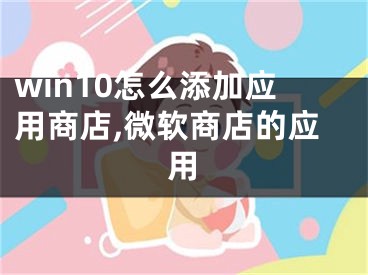 win10怎么添加应用商店,微软商店的应用